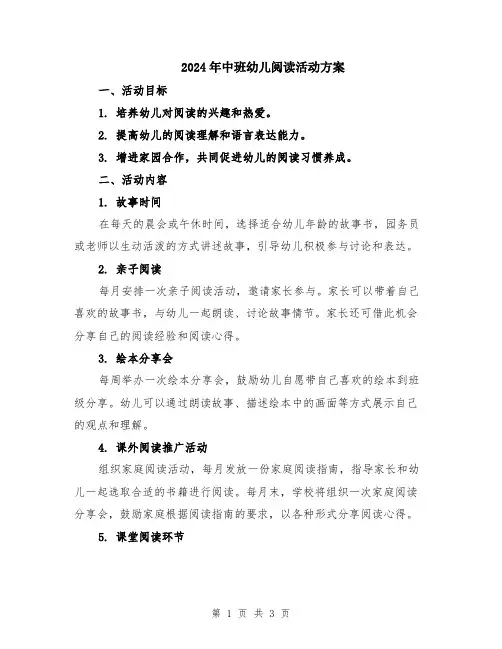 2024年中班幼儿阅读活动方案

一、活动目标

1. 培养幼儿对阅读的兴趣和热爱。

2. 提高幼儿的阅读理解和语言表达能力。

3. 增进家园合作，共同促进幼儿的阅读习惯养成。

二、活动内容

1. 故事时间

在每天的晨会或午休时间，选择适合幼儿年龄的故事书，园务员或老师以生动活泼的方式讲述故事，引导幼儿积极参与讨论和表达。

2. 亲子阅读

每月安排一次亲子阅读活动，邀请家长参与。家长可以带着自己喜欢的故事书，与幼儿一起朗读、讨论故事情节。家长还可借此机会分享自己的阅读经验和阅读心得。

3. 绘本分享会

每周举办一次绘本分享会，鼓励幼儿自愿带自己喜欢的绘本到班级分享。幼儿可以通过朗读故事、描述绘本中的画面等方式展示自己的观点和理解。

4. 课外阅读推广活动

组织家庭阅读活动，每月发放一份家庭阅读指南，指导家长和幼儿一起选取合适的书籍进行阅读。每月末，学校将组织一次家庭阅读分享会，鼓励家庭根据阅读指南的要求，以各种形式分享阅读心得。

5. 课堂阅读环节

第 1 页 共 3 页